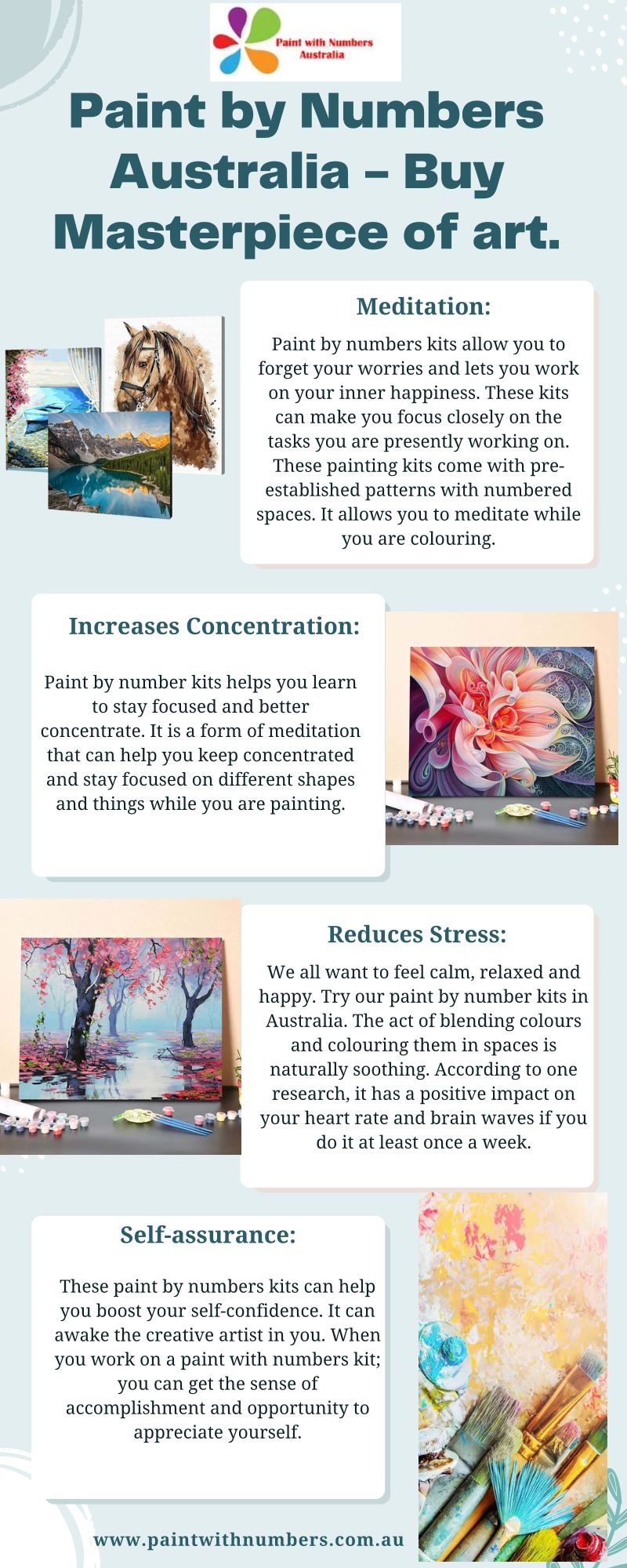 Paint with Numbers
Australia

Paint by Numbers Australia – Buy Masterpiece of art.

Meditation:

Paint by numbers kits allow you to forget your worries and lets you work on your inner happiness. These kits can make you focus closely on the tasks you are presently working on. These painting kits come with pre-established patterns with numbered spaces. It allows you to meditate while you are colouring.

Increases Concentration:

Paint by number kits helps you learn to stay focused and better concentrate. It is a form of meditation that can help you keep concentrated and stay focused on different shapes and things while you are painting.

Reduces Stress:

We all want to feel calm, relaxed and happy. Try our paint by number kits in Australia. The act of blending colours and colouring them in spaces is naturally soothing. According to one research, it has a positive impact on your heart rate and brain waves if you do it at least once a week.

Self-assurance:

These paint by numbers kits can help you boost your self-confidence. It can awake the creative artist in you. When you work on a paint with numbers kit; you can get the sense of accomplishment and opportunity to appreciate yourself.

www.paintwithnumbers.com.au